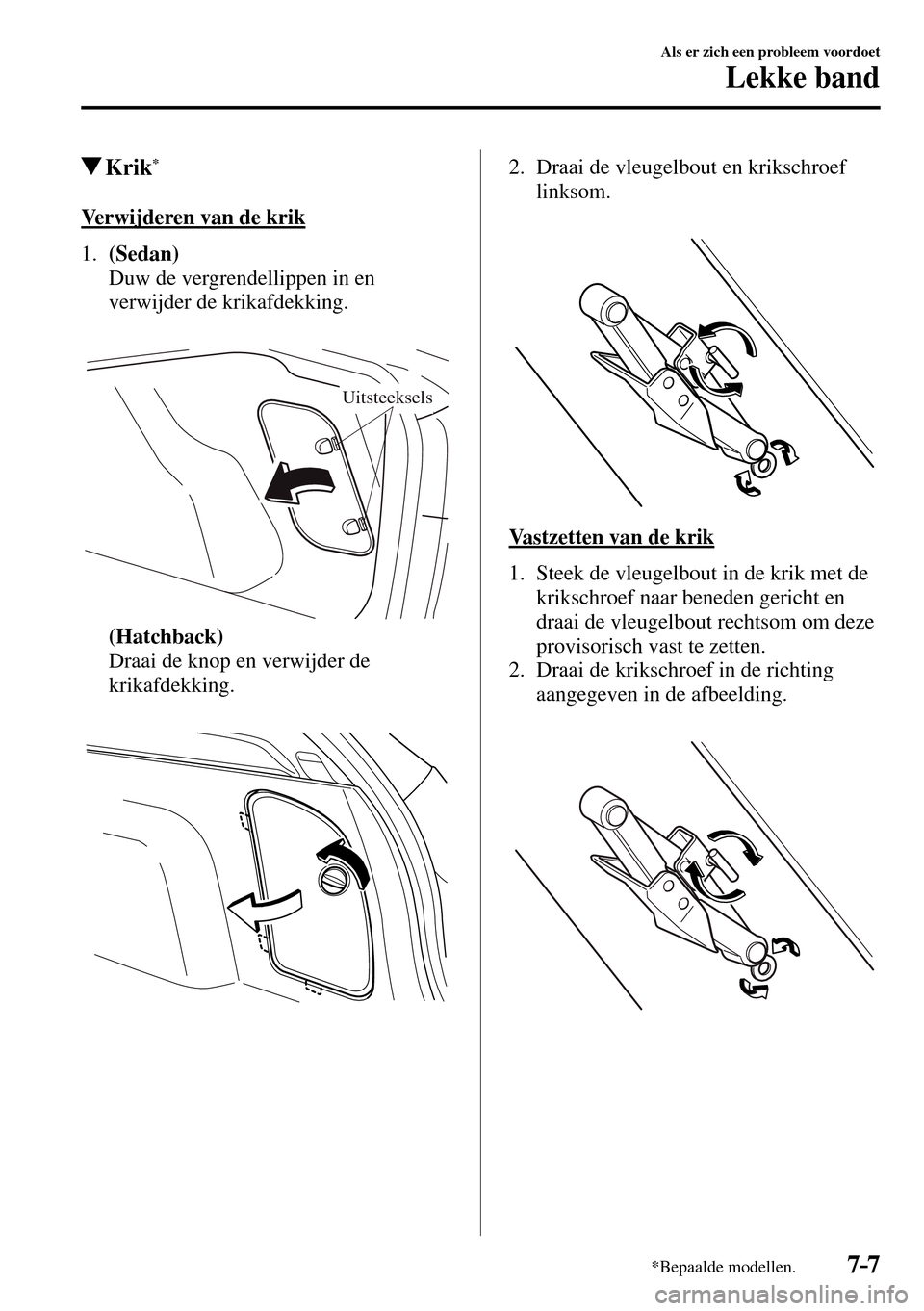 Als er zich een probleem voordoet

Lekke band

▼Krik*

Verwijderen van de krik

1. (Sedan)
Duw de vergrendellippen in en verwijder de krikafdekking.

Uitsteeksels

(Hatchback)
Draai de knop en verwijder de krikafdekking.

2. Draai de vleugelbout en krikschroef linksom.

Vastzetten van de krik

1. Steek de vleugelbout in de krik met de krikschroef naar beneden gericht en draai de vleugelbout rechtsom om deze provisorisch vast te zetten.
2. Draai de krikschroef in de richting aangegeven in de afbeelding.

*Bepaalde modellen.

7-7

carmanualsonline.info